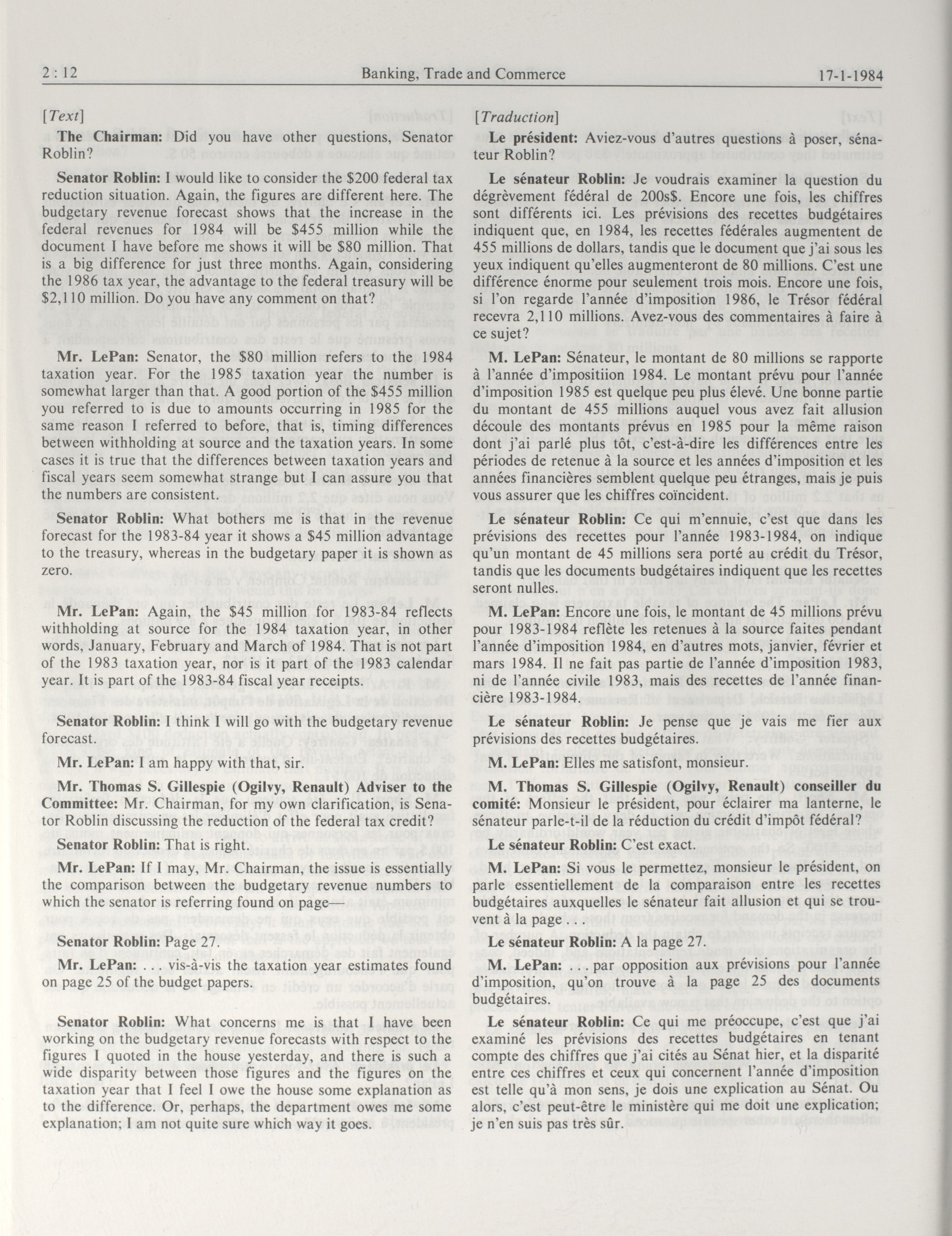 2 : 12 Banking, Trade and Commerce 17-1-1984

[Text]

The Chairman: Did you have other questions, Senator Roblin?

Senator Roblin: I would like to consider the $200 federal tax reduction situation. Again, the figures are different here. The budgetary revenue forecast shows that the increase in the federal revenues for 1984 will be $455 million while the document I have before me shows it will be $80 million. That is a big difference for just three months. Again, considering the 1986 tax year, the advantage to the federal treasury will be $2,110 million. Do you have any comment on that?

Mr. LePan: Senator, the $80 million refers to the 1984 taxation year. For the 1985 taxation year the number is somewhat larger than that. A good portion of the $455 million you referred to is due to amounts occurring in 1985 for the same reason I referred to before, that is, timing differences between withholding at source and the taxation years. In some cases it is true that the differences between taxation years and fiscal years seem somewhat strange but I can assure you that the numbers are consistent.

Senator Roblin: What bothers me is that in the revenue forecast for the 1983-84 year it shows a $45 million advantage to the treasury, whereas in the budgetary paper it is shown as zero.

Mr. LePan: Again, the $45 million for 1983-84 reflects withholding at source for the 1984 taxation year, in other words, January, February and March of 1984. That is not part of the 1983 taxation year, nor is it part of the 1983 calendar year. It is part of the 1983-84 fiscal year receipts.

Senator Roblin: I think I will go with the budgetary revenue forecast.

Mr. LePan: I am happy with that, sir.

Mr. Thomas S. Gillespie (Ogilvy, Renault) Adviser to the Committee: Mr. Chairman, for my own clarification, is Senator Roblin discussing the reduction of the federal tax credit?

Senator Roblin: That is right.

Mr. LePan: If I may, Mr. Chairman, the issue is essentially the comparison between the budgetary revenue numbers to which the senator is referring found on page—

Senator Roblin: Page 27.

Mr. LePan: . . . vis-à-vis the taxation year estimates found on page 25 of the budget papers.

Senator Roblin: What concerns me is that I have been working on the budgetary revenue forecasts with respect to the figures I quoted in the house yesterday, and there is such a wide disparity between those figures and the figures on the taxation year that I feel I owe the house some explanation as to the difference. Or, perhaps, the department owes me some explanation; I am not quite sure which way it goes.

[Traduction]

Le président: Aviez-vous d'autres questions à poser, sénateur Roblin?

Le sénateur Roblin: Je voudrais examiner la question du dégrèvement fédéral de 200s$. Encore une fois, les chiffres sont différents ici. Les prévisions des recettes budgétaires indiquent que, en 1984, les recettes fédérales augmentent de 455 millions de dollars, tandis que le document que j'ai sous les yeux indiquent qu'elles augmenteront de 80 millions. C'est une différence énorme pour seulement trois mois. Encore une fois, si l'on regarde l'année d'imposition 1986, le Trésor fédéral recevra 2,110 millions. Avez-vous des commentaires à faire à ce sujet?

M. LePan: Sénateur, le montant de 80 millions se rapporte à l'année d'impositiion 1984. Le montant prévu pour l'année d'imposition 1985 est quelque peu plus élevé. Une bonne partie du montant de 455 millions auquel vous avez fait allusion découle des montants prévus en 1985 pour la même raison dont j'ai parlé plus tôt, c'est-à-dire les différences entre les périodes de retenue à la source et les années d'imposition et les années financières semblent quelque peu étranges, mais je puis vous assurer que les chiffres coïncident.

Le sénateur Roblin: Ce qui m'ennuie, c'est que dans les prévisions des recettes pour l'année 1983-1984, on indique qu'un montant de 45 millions sera porté au crédit du Trésor, tandis que les documents budgétaires indiquent que les recettes seront nulles.

M. LePan: Encore une fois, le montant de 45 millions prévu pour 1983-1984 reflète les retenues à la source faites pendant l'année d'imposition 1984, en d'autres mots, janvier, février et mars 1984. Il ne fait pas partie de l'année d'imposition 1983, ni de l'année civile 1983, mais des recettes de l'année financière 1983-1984.

Le sénateur Roblin: Je pense que je vais me fier aux prévisions des recettes budgétaires.

M. LePan: Elles me satisfont, monsieur.

M. Thomas S. Gillespie (Ogilvy, Renault) conseiller du comité: Monsieur le président, pour éclairer ma lanterne, le sénateur parle-t-il de la réduction du crédit d'impôt fédéral?

Le sénateur Roblin: C'est exact.

M. LePan: Si vous le permettez, monsieur le président, on parle essentiellement de la comparaison entre les recettes budgétaires auxquelles le sénateur fait allusion et qui se trouvent à la page . . .

Le sénateur Roblin: A la page 27.

M. LePan: . . . par opposition aux prévisions pour l'année d'imposition, qu'on trouve à la page 25 des documents budgétaires.

Le sénateur Roblin: Ce qui me préoccupe, c'est que j'ai examiné les prévisions des recettes budgétaires en tenant compte des chiffres que j'ai cités au Sénat hier, et la disparité entre ces chiffres et ceux qui concernent l'année d'imposition est telle qu'à mon sens, je dois une explication au Sénat. Ou alors, c'est peut-être le ministère qui me doit une explication; je n'en suis pas très sûr.